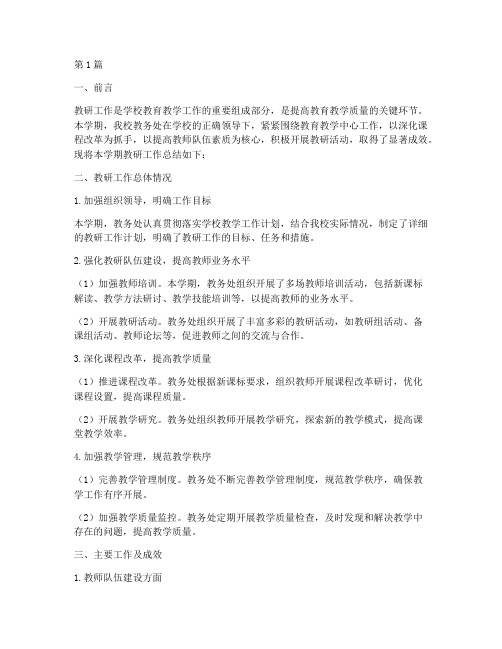 第1篇

一、前言

教研工作是学校教育教学工作的重要组成部分，是提高教育教学质量的关键环节。本学期，我校教务处在学校的正确领导下，紧紧围绕教育教学中心工作，以深化课程改革为抓手，以提高教师队伍素质为核心，积极开展教研活动，取得了显著成效。现将本学期教研工作总结如下：

二、教研工作总体情况

1.加强组织领导，明确工作目标

本学期，教务处认真贯彻落实学校教学工作计划，结合我校实际情况，制定了详细的教研工作计划，明确了教研工作的目标、任务和措施。

2.强化教研队伍建设，提高教师业务水平

（1）加强教师培训。本学期，教务处组织开展了多场教师培训活动，包括新课标解读、教学方法研讨、教学技能培训等，以提高教师的业务水平。

（2）开展教研活动。教务处组织开展了丰富多彩的教研活动，如教研组活动、备课组活动、教师论坛等，促进教师之间的交流与合作。

3.深化课程改革，提高教学质量

（1）推进课程改革。教务处根据新课标要求，组织教师开展课程改革研讨，优化课程设置，提高课程质量。

（2）开展教学研究。教务处组织教师开展教学研究，探索新的教学模式，提高课堂教学效率。

4.加强教学管理，规范教学秩序

（1）完善教学管理制度。教务处不断完善教学管理制度，规范教学秩序，确保教学工作有序开展。

（2）加强教学质量监控。教务处定期开展教学质量检查，及时发现和解决教学中存在的问题，提高教学质量。

三、主要工作及成效

1.教师队伍建设方面